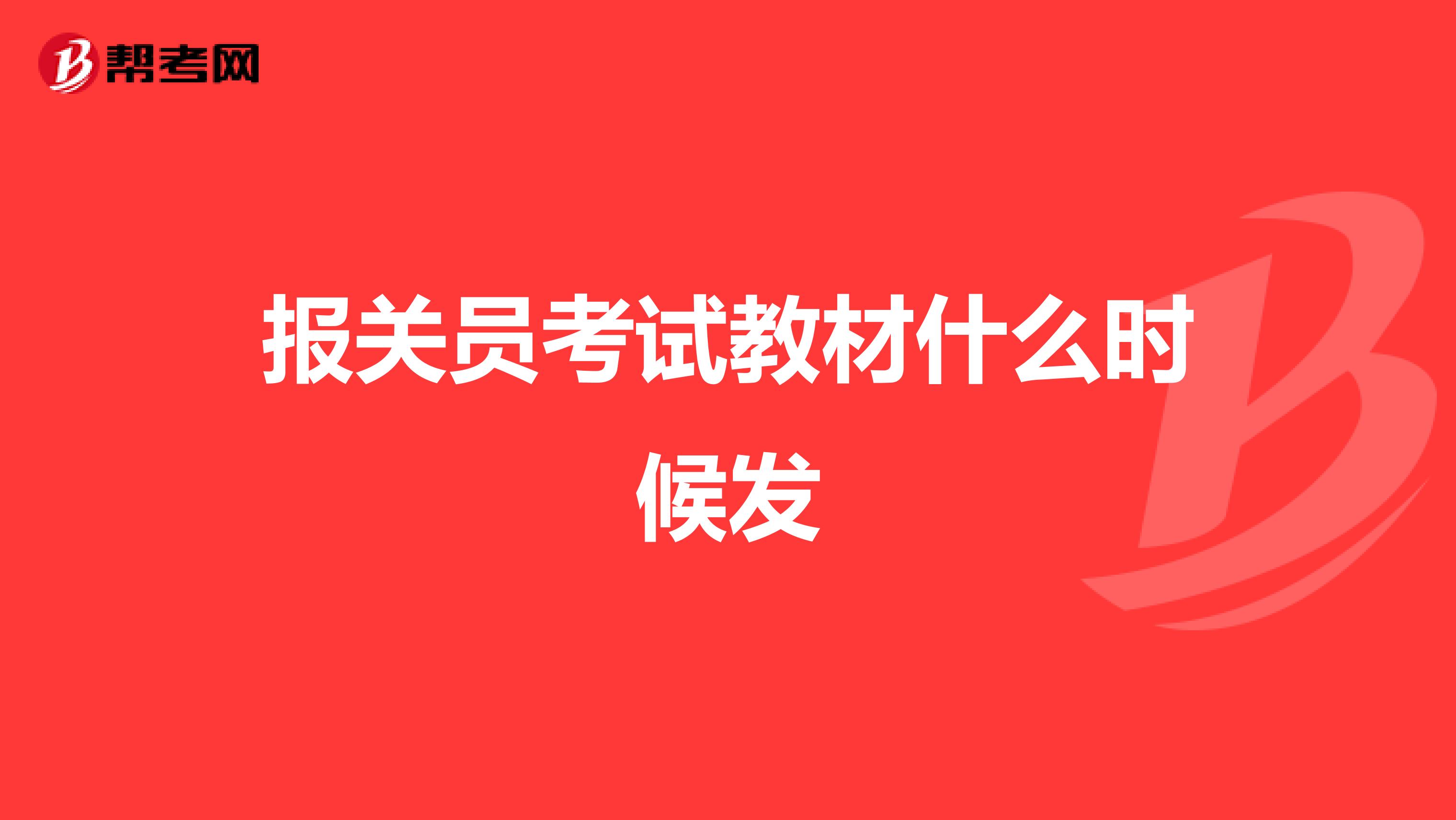 帮考网

报关员考试教材什么时候发